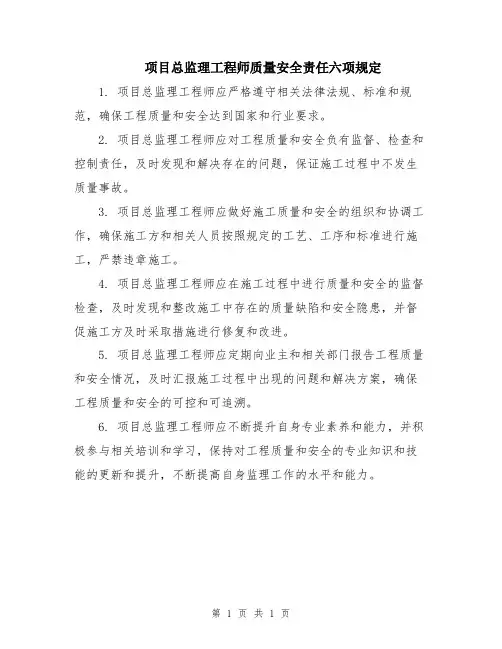 项目总监理工程师质量安全责任六项规定

1. 项目总监理工程师应严格遵守相关法律法规、标准和规范，确保工程质量和安全达到国家和行业要求。

2. 项目总监理工程师应对工程质量和安全负有监督、检查和控制责任，及时发现和解决存在的问题，保证施工过程中不发生质量事故。

3. 项目总监理工程师应做好施工质量和安全的组织和协调工作，确保施工方和相关人员按照规定的工艺、工序和标准进行施工，严禁违章施工。

4. 项目总监理工程师应在施工过程中进行质量和安全的监督检查，及时发现和整改施工中存在的质量缺陷和安全隐患，并督促施工方及时采取措施进行修复和改进。

5. 项目总监理工程师应定期向业主和相关部门报告工程质量和安全情况，及时汇报施工过程中出现的问题和解决方案，确保工程质量和安全的可控和可追溯。

6. 项目总监理工程师应不断提升自身专业素养和能力，并积极参与相关培训和学习，保持对工程质量和安全的专业知识和技能的更新和提升，不断提高自身监理工作的水平和能力。

第 1 页 共 1 页